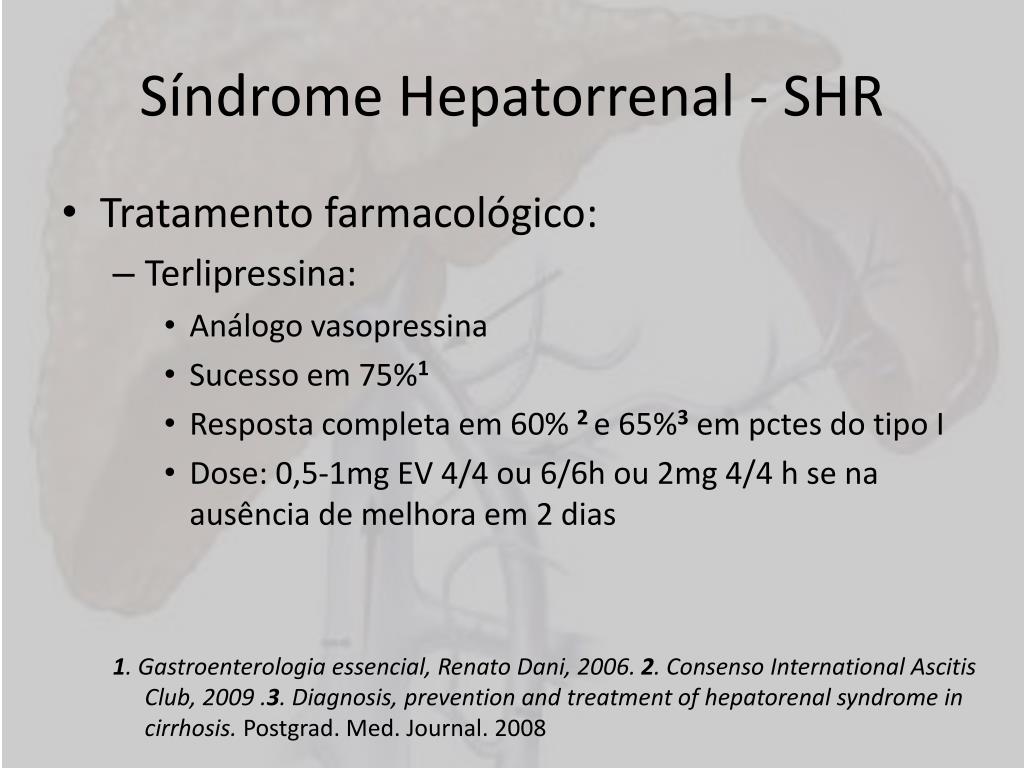 Síndrome Hepatorrenal - SHR

• Tratamento farmacológico:
– Terlipressina:
• Análogo vasopressina
• Sucesso em 75%$^1$
• Resposta completa em 60% $^2$ e 65%$^3$ em pctes do tipo I
• Dose: 0,5-1mg EV 4/4 ou 6/6h ou 2mg 4/4 h se na ausência de melhora em 2 dias

1. Gastroenterologia essencial, Renato Dani, 2006. 2. Consenso International Ascitis Club, 2009 .3. Diagnosis, prevention and treatment of hepatorenal syndrome in cirrhosis. Postgrad. Med. Journal. 2008